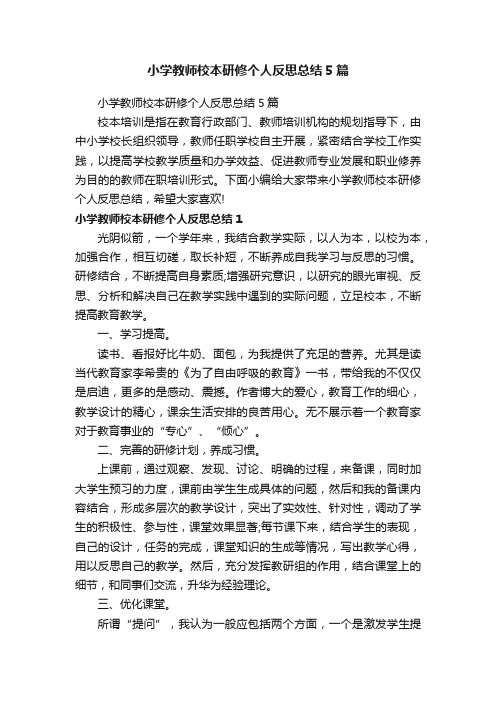 小学教师校本研修个人反思总结5篇

小学教师校本研修个人反思总结5篇

校本培训是指在教育行政部门、教师培训机构的规划指导下，由中小学校长组织领导，教师任职学校自主开展，紧密结合学校工作实践，以提高学校教学质量和办学效益、促进教师专业发展和职业修养为目的的教师在职培训形式。下面小编给大家带来小学教师校本研修个人反思总结，希望大家喜欢!

小学教师校本研修个人反思总结1

光阴似箭，一个学年来，我结合教学实际，以人为本，以校为本，加强合作，相互切磋，取长补短，不断养成自我学习与反思的习惯。研修结合，不断提高自身素质;增强研究意识，以研究的眼光审视、反思、分析和解决自己在教学实践中遇到的实际问题，立足校本，不断提高教育教学。

一、学习提高。

读书、看报好比牛奶、面包，为我提供了充足的营养。尤其是读当代教育家李希贵的《为了自由呼吸的教育》一书，带给我的不仅仅是启迪，更多的是感动、震撼。作者博大的爱心，教育工作的细心，教学设计的精心，课余生活安排的良苦用心。无不展示着一个教育家对于教育事业的“专心”、“倾心”。

二、完善的研修计划，养成习惯。

上课前，通过观察、发现、讨论、明确的过程，来备课，同时加大学生预习的力度，课前由学生生成具体的问题，然后和我的备课内容结合，形成多层次的教学设计，突出了实效性、针对性，调动了学生的积极性、参与性，课堂效果显著;每节课下来，结合学生的表现，自己的设计，任务的完成，课堂知识的生成等情况，写出教学心得，用以反思自己的教学。然后，充分发挥教研组的作用，结合课堂上的细节，和同事们交流，升华为经验理论。

三、优化课堂。

所谓“提问”，我认为一般应包括两个方面，一个是激发学生提